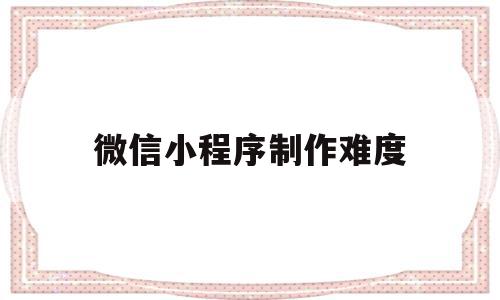 微信小程序制作难度